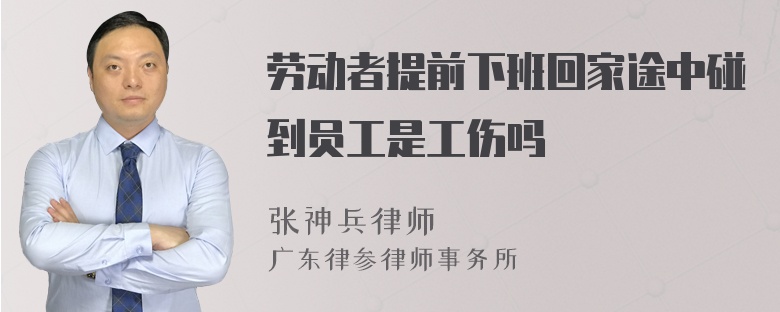 劳动者提前下班回家途中碰到员工是工伤吗

张神兵律师
广东律参律师事务所